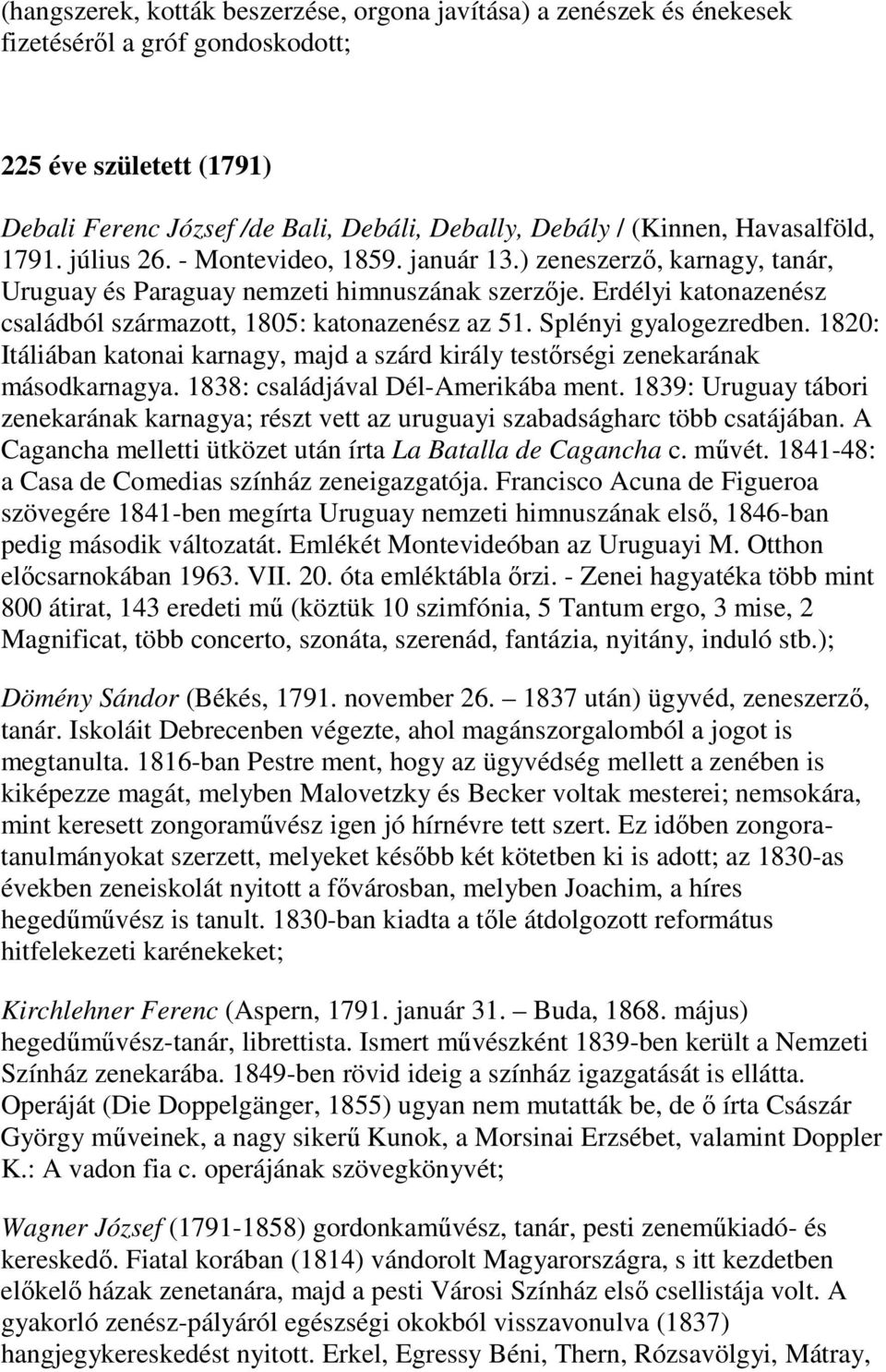 (hangszerek, kották beszerzése, orgona javítása) a zenészek és énekesek fizetéséről a gróf gondoskodott;

225 éve született (1791)

Debali Ferenc József /de Bali, Debáli, Debally, Debály / (Kinnen, Havasalföld, 1791. július 26. - Montevideo, 1859. január 13.) zeneszerző, karnagy, tanár, Uruguay és Paraguay nemzeti himnuszának szerzője. Erdélyi katonazenész családból származott, 1805: katonazenész az 51. Splényi gyalogezredben. 1820: Itáliában katonai karnagy, majd a szárd király testőrségi zenekarának másodkarnagya. 1838: családjával Dél-Amerikába ment. 1839: Uruguay tábori zenekarának karnagya; részt vett az uruguayi szabadságharc több csatájában. A Cagancha melletti ütközet után írta La Batalla de Cagancha c. művét. 1841-48: a Casa de Comedias színház zeneigazgatója. Francisco Acuna de Figueroa szövegére 1841-ben megírta Uruguay nemzeti himnuszának első, 1846-ban pedig második változatát. Emlékét Montevideóban az Uruguayi M. Otthon előcsarnokában 1963. VII. 20. óta emléktábla őrzi. - Zenei hagyatéka több mint 800 átirat, 143 eredeti mű (köztük 10 szimfónia, 5 Tantum ergo, 3 mise, 2 Magnificat, több concerto, szonáta, szerenád, fantázia, nyitány, induló stb.);

Dömény Sándor (Békés, 1791. november 26. – 1837 után) ügyvéd, zeneszerző, tanár. Iskoláit Debrecenben végezte, ahol magánszorgalomból a jogot is megtanulta. 1816-ban Pestre ment, hogy az ügyvédség mellett a zenében is kiképezze magát, melyben Malovetzky és Becker voltak mesterei; nemsokára, mint keresett zongoraművész igen jó hírnévre tett szert. Ez időben zongoratanulmányokat szerzett, melyeket később két kötetben ki is adott; az 1830-as években zeneiskolát nyitott a fővárosban, melyben Joachim, a híres hegedűművész is tanult. 1830-ban kiadta a tőle átdolgozott református hitfelekezeti karénekeket;

Kirchlehner Ferenc (Aspern, 1791. január 31. – Buda, 1868. május) hegedűművész-tanár, librettista. Ismert művészként 1839-ben került a Nemzeti Színház zenekarába. 1849-ben rövid ideig a színház igazgatását is ellátta. Operáját (Die Doppelgänger, 1855) ugyan nem mutatták be, de ő írta Császár György műveinek, a nagy sikerű Kunok, a Morsinai Erzsébet, valamint Doppler K.: A vadon fia c. operájának szövegkönyvét;

Wagner József (1791-1858) gordonkaművész, tanár, pesti zeneműkiadó- és kereskedő. Fiatal korában (1814) vándorolt Magyarországra, s itt kezdetben előkelő házak zenetanára, majd a pesti Városi Színház első csellistája volt. A gyakorló zenész-pályáról egészségi okokból visszavonulva (1837) hangjegykereskedést nyitott. Erkel, Egressy Béni, Thern, Rózsavölgyi, Mátray,